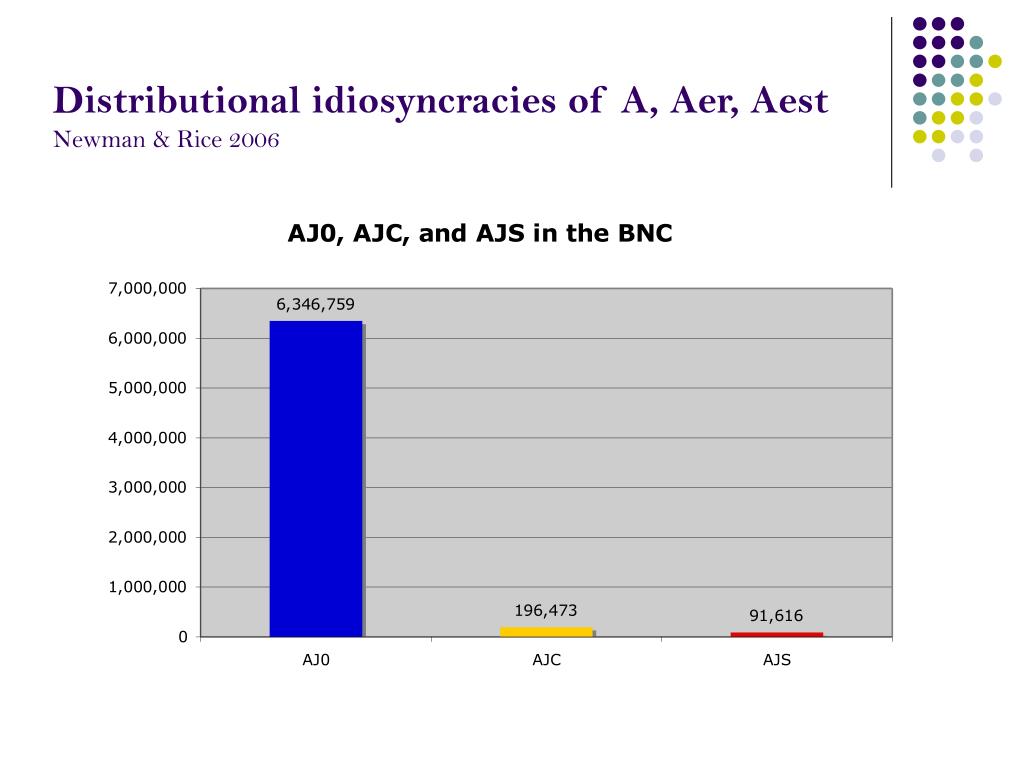 Distributional idiosyncracies of A, Aer, Aest
Newman & Rice 2006

AJ0, AJC, and AJS in the BNC

7,000,000
6,000,000
5,000,000
4,000,000
3,000,000
2,000,000
1,000,000
0

6,346,759
196,473
91,616

AJ0
AJC
AJS